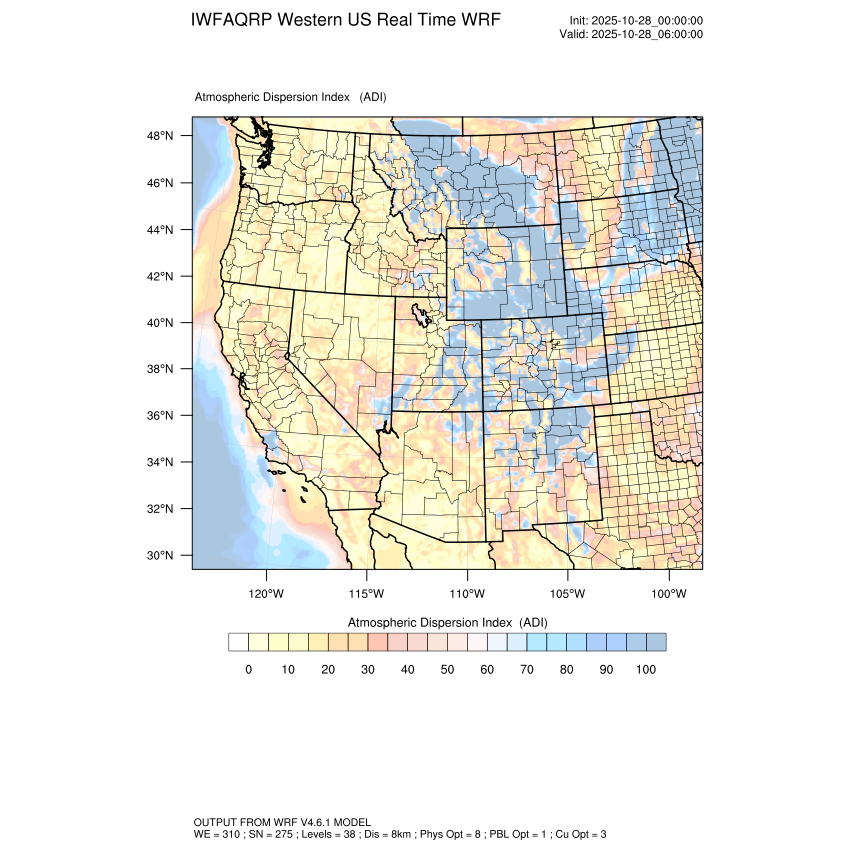 IWFAQRP Western US Real Time WRF

Init: 2025-10-28_00:00:00
Valid: 2025-10-28_06:00:00

Atmospheric Dispersion Index (ADI)

48°N
46°N
44°N
42°N
40°N
38°N
36°N
34°N
32°N
30°N

120°W 115°W 110°W 105°W 100°W

Atmospheric Dispersion Index (ADI)

0 10 20 30 40 50 60 70 80 90 100

OUTPUT FROM WRF V4.6.1 MODEL
WE = 310 ; SN = 275 ; Levels = 38 ; Dis = 8km ; Phys Opt = 8 ; PBL Opt = 1 ; Cu Opt = 3